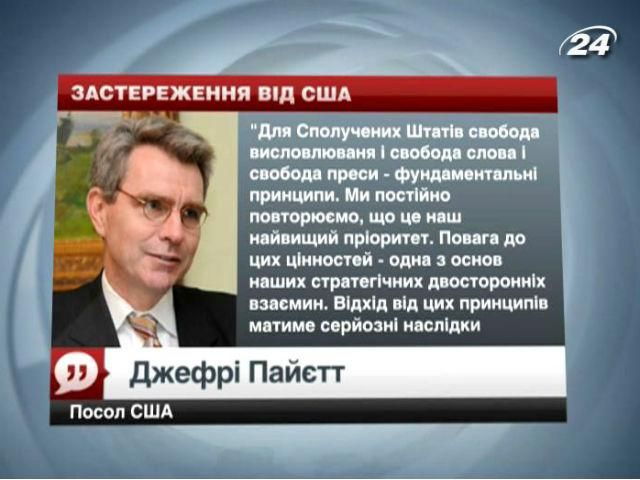 24

ЗАСТЕРЕЖЕННЯ ВІД США

"Для Сполучених Штатів свобода висловлюваня і свобода слова і свобода преси - фундаментальні принципи. Ми постійно повторюємо, що це наш найвищий пріоритет. Повага до цих цінностей - одна з основ наших стратегічних двосторонніх взаємин. Відхід від цих принципів матиме серйозні наслідки

Джефрі Пайєтт

Посол США